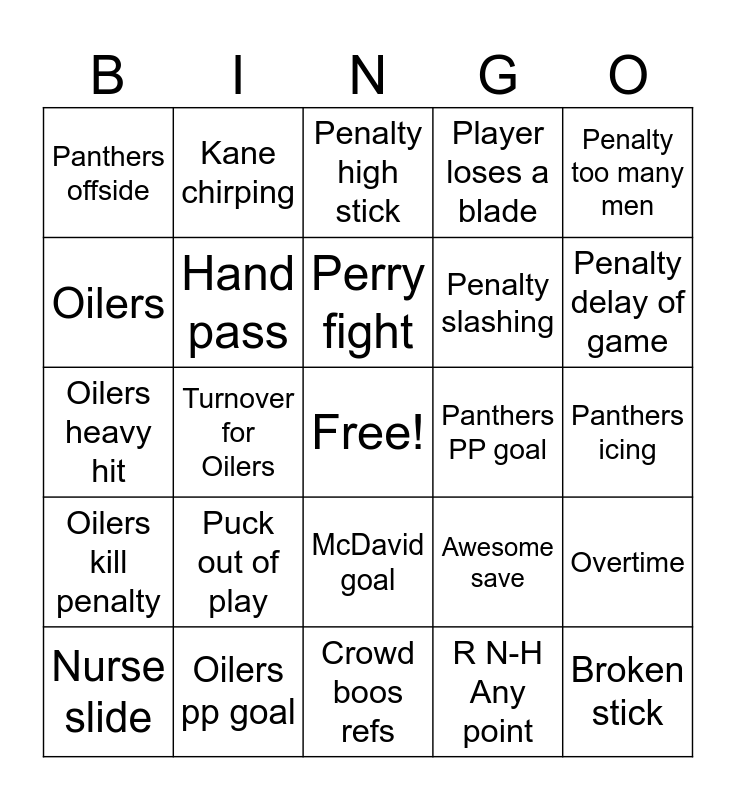 | B | I | N | G | O |
|---|---|---|---|---|
| Panthers offside | Kane chirping | Penalty high stick | Player loses a blade | Penalty too many men |
| Oilers | Hand pass | Perry fight | Penalty slashing | Penalty delay of game |
| Oilers heavy hit | Turnover for Oilers | Free! | Panthers PP goal | Panthers icing |
| Oilers kill penalty | Puck out of play | McDavid goal | Awesome save | Overtime |
| Nurse slide | Oilers pp goal | Crowd boos refs | R N-H Any point | Broken stick |